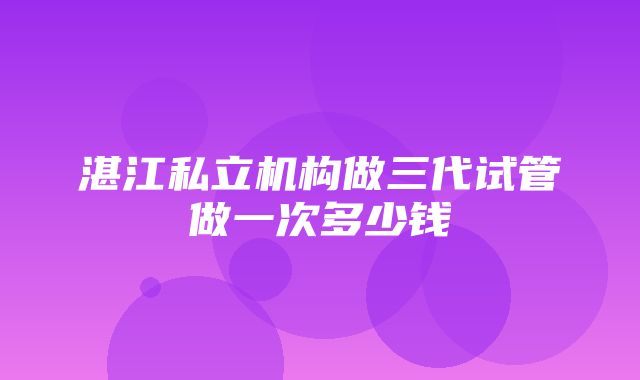 湛江私立机构做三代试管做一次多少钱